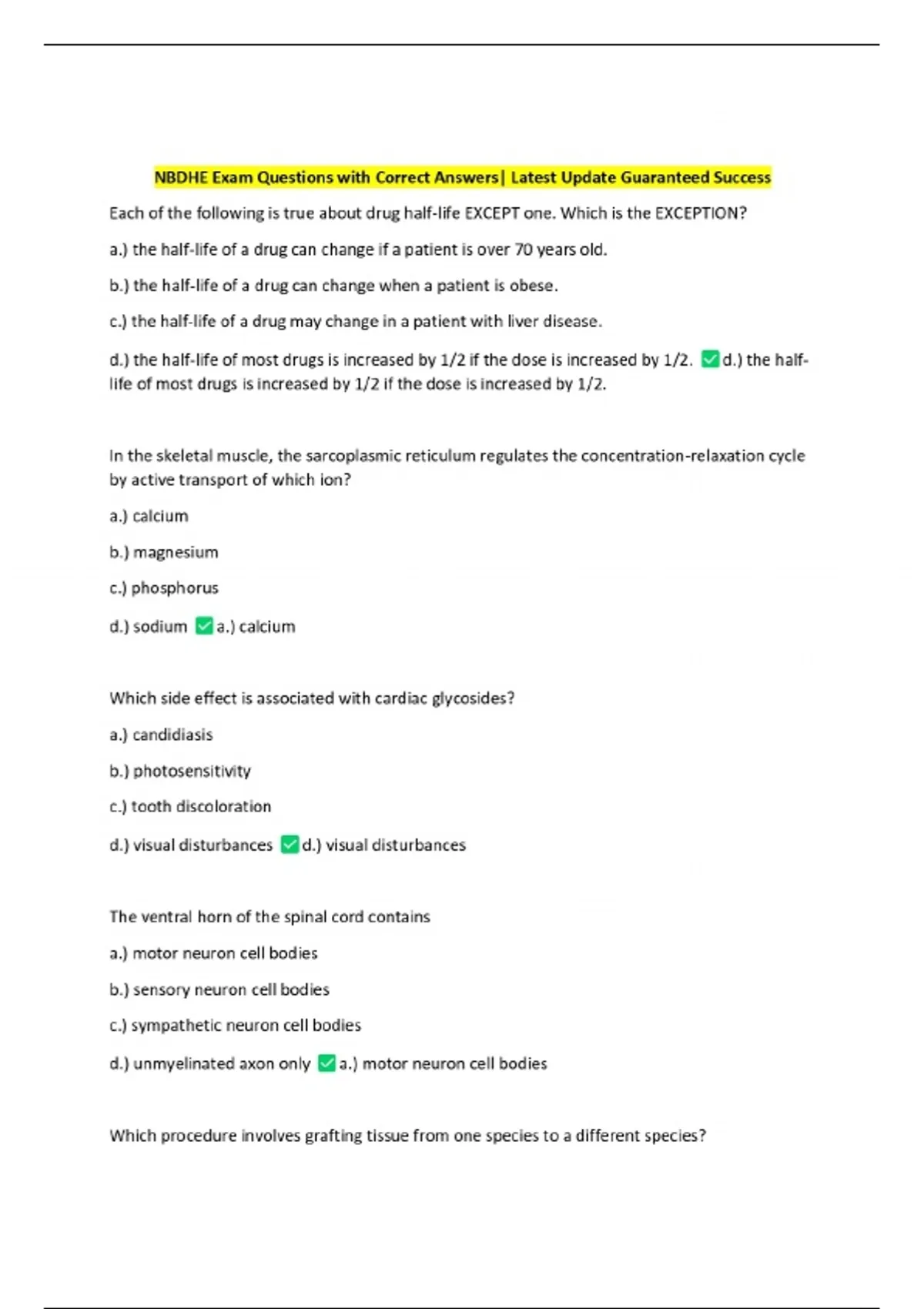 NBDHE Exam Questions with Correct Answers| Latest Update Guaranteed Success

Each of the following is true about drug half-life EXCEPT one. Which is the EXCEPTION?

a.) the half-life of a drug can change if a patient is over 70 years old.

b.) the half-life of a drug can change when a patient is obese.

c.) the half-life of a drug may change in a patient with liver disease.

d.) the half-life of most drugs is increased by 1/2 if the dose is increased by 1/2. ✅d.) the half-life of most drugs is increased by 1/2 if the dose is increased by 1/2.

In the skeletal muscle, the sarcoplasmic reticulum regulates the concentration-relaxation cycle by active transport of which ion?

a.) calcium

b.) magnesium

c.) phosphorus

d.) sodium ✅a.) calcium

Which side effect is associated with cardiac glycosides?

a.) candidiasis

b.) photosensitivity

c.) tooth discoloration

d.) visual disturbances ✅d.) visual disturbances

The ventral horn of the spinal cord contains

a.) motor neuron cell bodies

b.) sensory neuron cell bodies

c.) sympathetic neuron cell bodies

d.) unmyelinated axon only ✅a.) motor neuron cell bodies

Which procedure involves grafting tissue from one species to a different species?